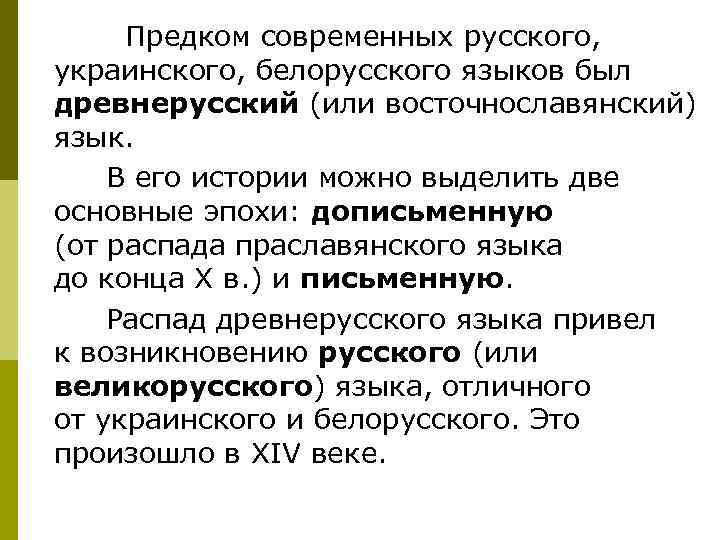 Предком современных русского, украинского, белорусского языков был древнерусский (или восточнославянский) язык.

В его истории можно выделить две основные эпохи: дописьменную (от распада праславянского языка до конца X в.) и письменную.

Распад древнерусского языка привел к возникновению русского (или великорусского) языка, отличного от украинского и белорусского. Это произошло в XIV веке.